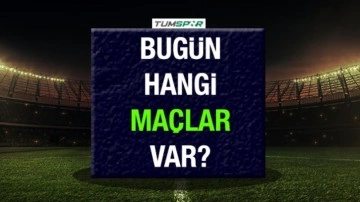 TUMSPOR

BUGÜN HANGİ MAÇLAR VAR?